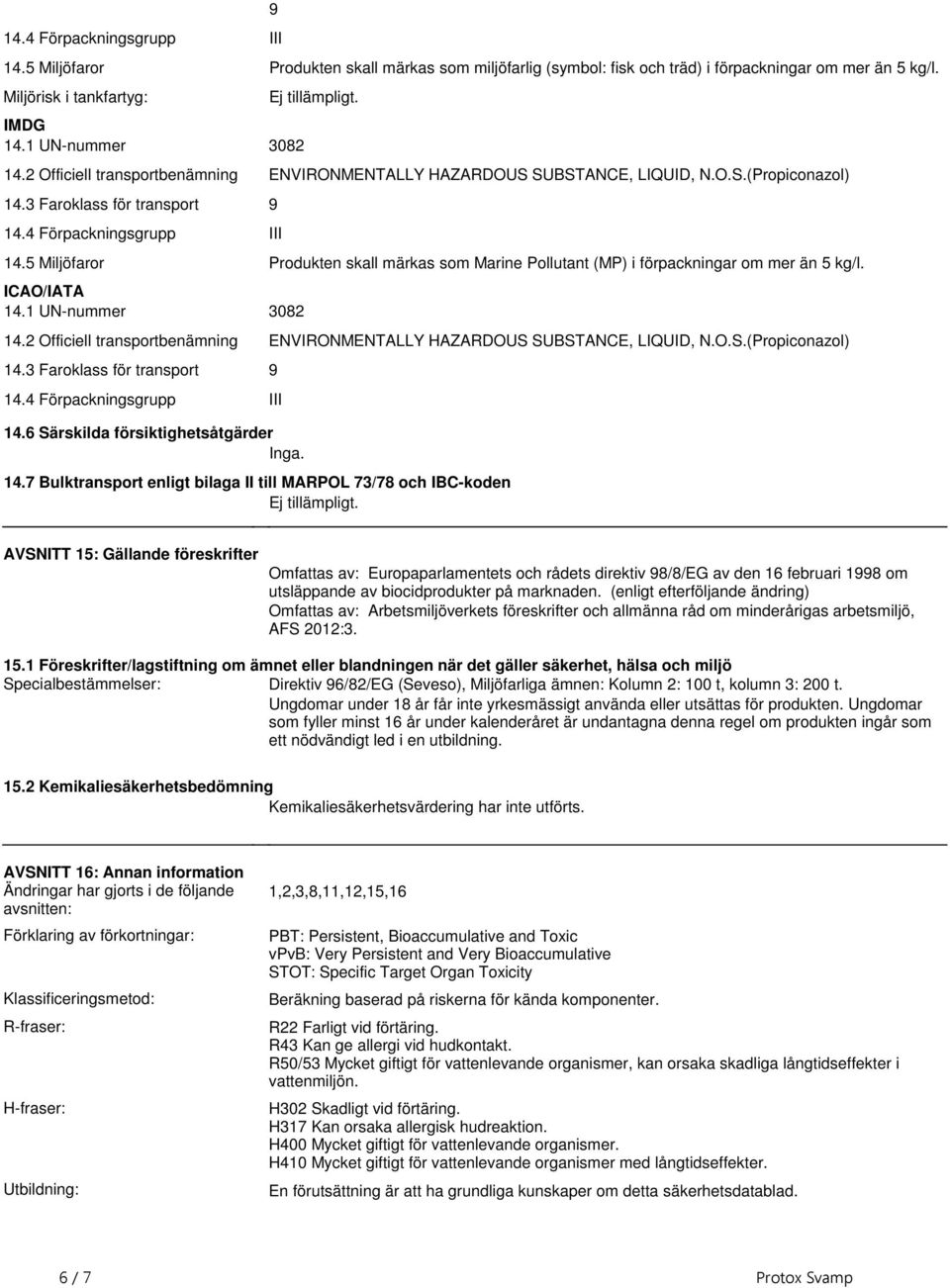 9

14.4 Förpackningsgrupp III

14.5 Miljöfaror Produkten skall märkas som miljöfarlig (symbol: fisk och träd) i förpackningar om mer än 5 kg/l.

Miljörisk i tankfartyg: Ej tillämpligt.

IMDG

14.1 UN-nummer 3082

14.2 Officiell transportbenämning ENVIRONMENTALLY HAZARDOUS SUBSTANCE, LIQUID, N.O.S.(Propiconazol)

14.3 Faroklass för transport 9

14.4 Förpackningsgrupp III

14.5 Miljöfaror Produkten skall märkas som Marine Pollutant (MP) i förpackningar om mer än 5 kg/l.

ICAO/IATA

14.1 UN-nummer 3082

14.2 Officiell transportbenämning ENVIRONMENTALLY HAZARDOUS SUBSTANCE, LIQUID, N.O.S.(Propiconazol)

14.3 Faroklass för transport 9

14.4 Förpackningsgrupp III

14.6 Särskilda försiktighetsåtgärder

Inga.

14.7 Bulktransport enligt bilaga II till MARPOL 73/78 och IBC-koden

Ej tillämpligt.

AVSNITT 15: Gällande föreskrifter

Omfattas av: Europaparlamentets och rådets direktiv 98/8/EG av den 16 februari 1998 om utsläppande av biocidprodukter på marknaden. (enligt efterföljande ändring)
Omfattas av: Arbetsmiljöverkets föreskrifter och allmänna råd om minderårigas arbetsmiljö, AFS 2012:3.

15.1 Föreskrifter/lagstiftning om ämnet eller blandningen när det gäller säkerhet, hälsa och miljö

Specialbestämmelser: Direktiv 96/82/EG (Seveso), Miljöfarliga ämnen: Kolumn 2: 100 t, kolumn 3: 200 t.
Ungdomar under 18 år får inte yrkesmässigt använda eller utsättas för produkten. Ungdomar som fyller minst 16 år under kalenderåret är undantagna denna regel om produkten ingår som ett nödvändigt led i en utbildning.

15.2 Kemikaliesäkerhetsbedömning

Kemikaliesäkerhetsvärdering har inte utförts.

AVSNITT 16: Annan information

Ändringar har gjorts i de följande avsnitten: 1,2,3,8,11,12,15,16

Förklaring av förkortningar: PBT: Persistent, Bioaccumulative and Toxic
vPvB: Very Persistent and Very Bioaccumulative
STOT: Specific Target Organ Toxicity

Klassificeringsmetod: Beräkning baserad på riskerna för kända komponenter.

R-fraser: R22 Farligt vid förtäring.
R43 Kan ge allergi vid hudkontakt.
R50/53 Mycket giftigt för vattenlevande organismer, kan orsaka skadliga långtidseffekter i vattenmiljön.

H-fraser: H302 Skadligt vid förtäring.
H317 Kan orsaka allergisk hudreaktion.
H400 Mycket giftigt för vattenlevande organismer.
H410 Mycket giftigt för vattenlevande organismer med långtidseffekter.

Utbildning: En förutsättning är att ha grundliga kunskaper om detta säkerhetsdatablad.

6 / 7 Protox Svamp